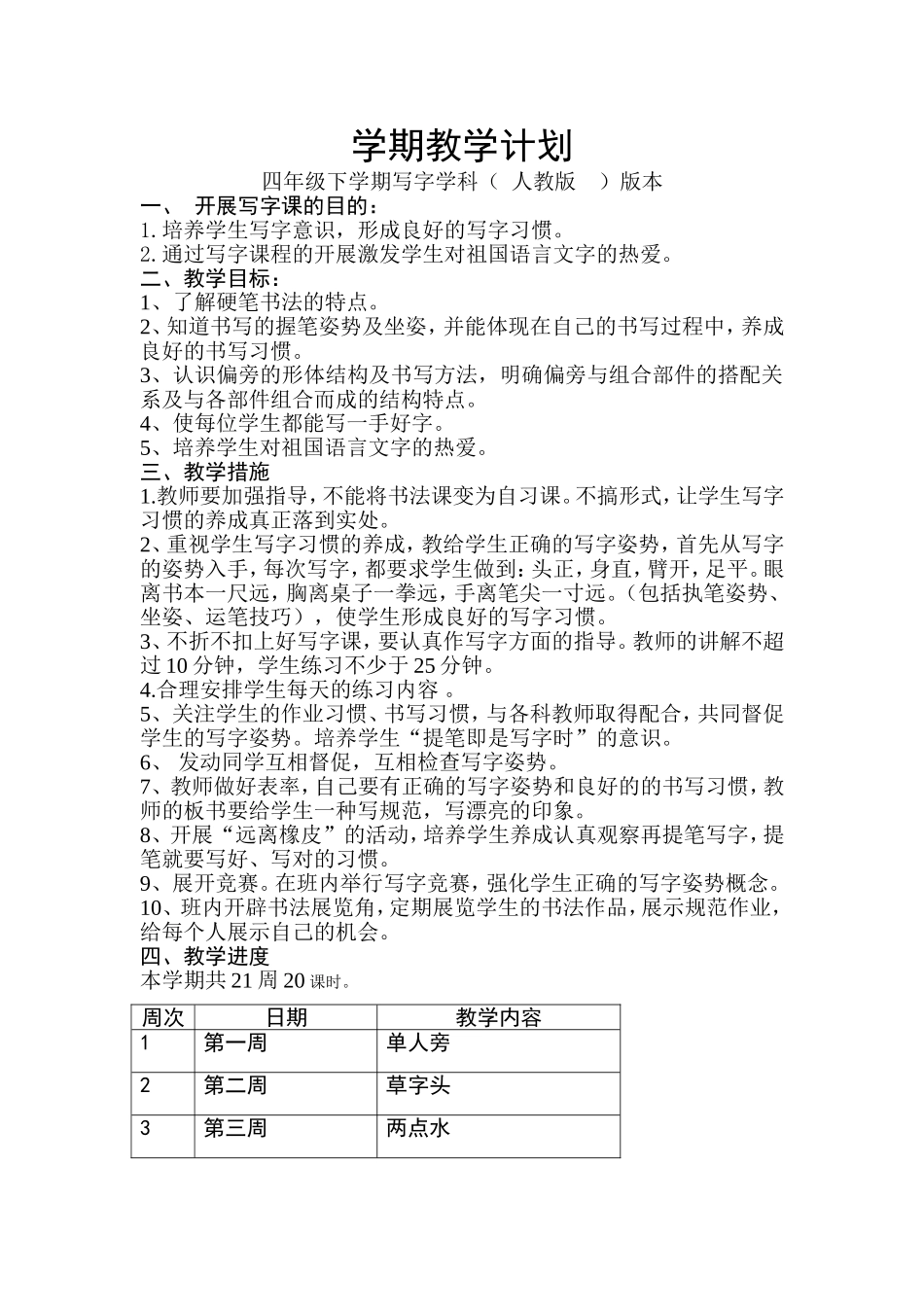 学期教学计划

四年级下学期写字学科（ 人教版 ）版本

一、 开展写字课的目的：

1. 培养学生写字意识，形成良好的写字习惯。

2. 通过写字课程的开展激发学生对祖国语言文字的热爱。

二、教学目标：

1、了解硬笔书法的特点。

2、知道书写的握笔姿势及坐姿，并能体现在自己的书写过程中，养成良好的书写习惯。

3、认识偏旁的形体结构及书写方法，明确偏旁与组合部件的搭配关系及与各部件组合而成的结构特点。

4、使每位学生都能写一手好字。

5、培养学生对祖国语言文字的热爱。

三、教学措施

1.教师要加强指导，不能将书法课变为自习课。不搞形式，让学生写字习惯的养成真正落到实处。

2、重视学生写字习惯的养成，教给学生正确的写字姿势，首先从写字的姿势入手，每次写字，都要求学生做到：头正，身直，臂开，足平。眼离书本一尺远，胸离桌子一拳远，手离笔尖一寸远。（包括执笔姿势、坐姿、运笔技巧），使学生形成良好的写字习惯。

3、不折不扣上好写字课，要认真作写字方面的指导。教师的讲解不超过 10 分钟，学生练习不少于 25 分钟。

4.合理安排学生每天的练习内容 。

5、关注学生的作业习惯、书写习惯，与各科教师取得配合，共同督促学生的写字姿势。培养学生“提笔即是写字时”的意识。

6、 发动同学互相督促，互相检查写字姿势。

7、教师做好表率，自己要有正确的写字姿势和良好的的书写习惯，教师的板书要给学生一种写规范，写漂亮的印象。

8、开展“远离橡皮”的活动，培养学生养成认真观察再提笔写字，提笔就要写好、写对的习惯。

9、展开竞赛。在班内举行写字竞赛，强化学生正确的写字姿势概念。

10、班内开辟书法展览角，定期展览学生的书法作品，展示规范作业，给每个人展示自己的机会。

四、教学进度

本学期共 21 周 20 课时。

| 周次 | 日期 | 教学内容 |
|---|---|---|
| 1 | 第一周 | 单人旁 |
| 2 | 第二周 | 草字头 |
| 3 | 第三周 | 两点水 |